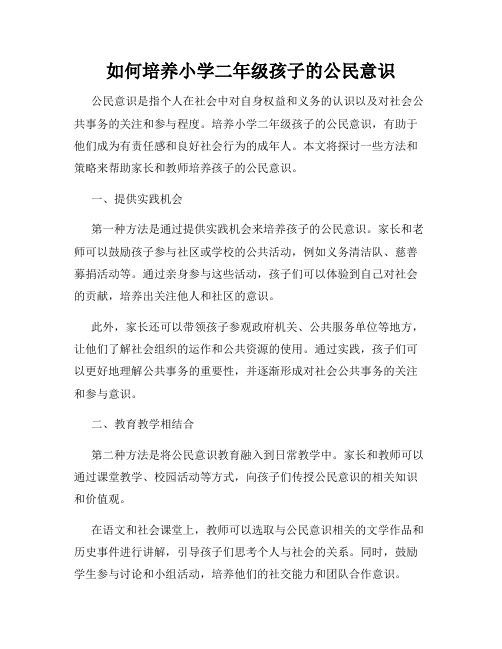 如何培养小学二年级孩子的公民意识

公民意识是指个人在社会中对自身权益和义务的认识以及对社会公共事务的关注和参与程度。培养小学二年级孩子的公民意识，有助于他们成为有责任感和良好社会行为的成年人。本文将探讨一些方法和策略来帮助家长和教师培养孩子的公民意识。

一、提供实践机会

第一种方法是通过提供实践机会来培养孩子的公民意识。家长和老师可以鼓励孩子参与社区或学校的公共活动，例如义务清洁队、慈善募捐活动等。通过亲身参与这些活动，孩子们可以体验到自己对社会的贡献，培养出关注他人和社区的意识。

此外，家长还可以带领孩子参观政府机关、公共服务单位等地方，让他们了解社会组织的运作和公共资源的使用。通过实践，孩子们可以更好地理解公共事务的重要性，并逐渐形成对社会公共事务的关注和参与意识。

二、教育教学相结合

第二种方法是将公民意识教育融入到日常教学中。家长和教师可以通过课堂教学、校园活动等方式，向孩子们传授公民意识的相关知识和价值观。

在语文和社会课堂上，教师可以选取与公民意识相关的文学作品和历史事件进行讲解，引导孩子们思考个人与社会的关系。同时，鼓励学生参与讨论和小组活动，培养他们的社交能力和团队合作意识。